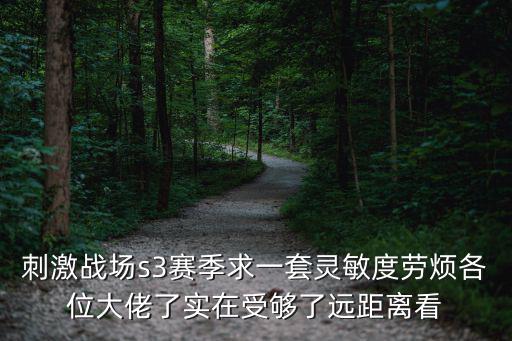 刺激战场s3赛季求一套灵敏度劳烦各位大佬了实在受够了远距离看